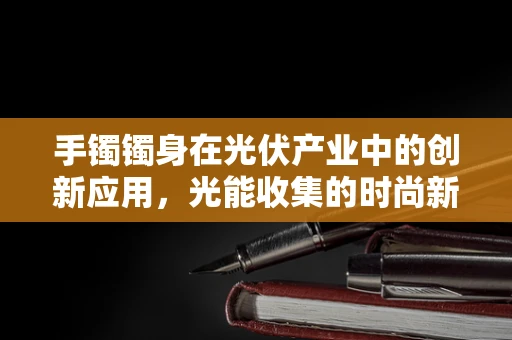 手镯镯身在光伏产业中的创新应用，光能收集的时尚新